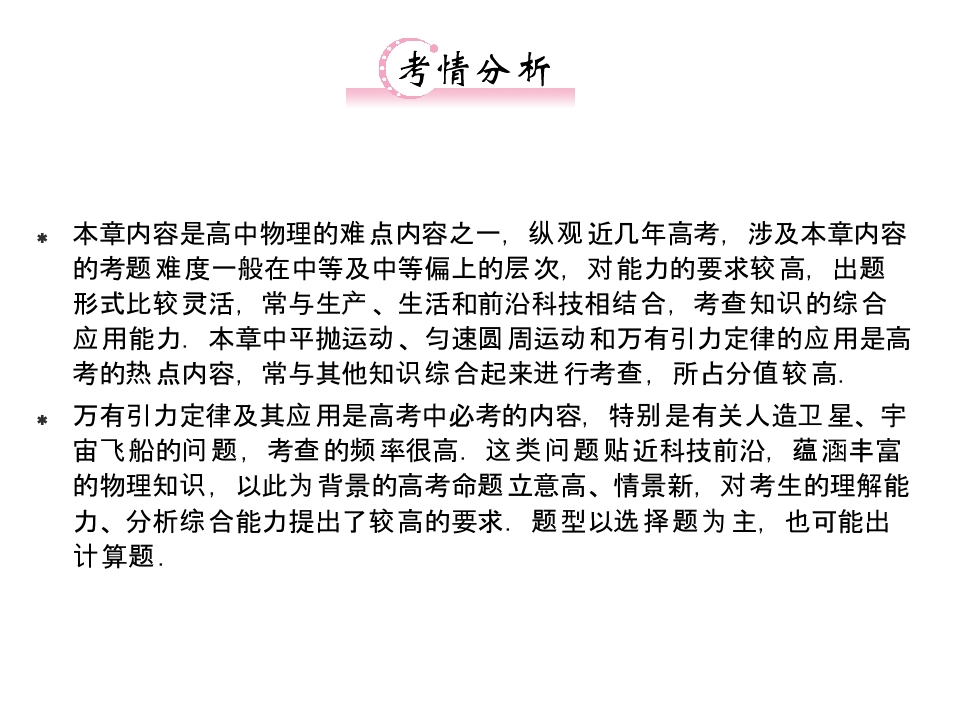 考情分析

* 本章内容是高中物理的难点内容之一，纵观近几年高考，涉及本章内容的考题难度一般在中等及中等偏上的层次，对能力的要求较高，出题形式比较灵活，常与生产、生活和前沿科技相结合，考查知识的综合应用能力．本章中平抛运动、匀速圆周运动和万有引力定律的应用是高考的热点内容，常与其他知识综合起来进行考查，所占分值较高．

* 万有引力定律及其应用是高考中必考的内容，特别是有关人造卫星、宇宙飞船的问题，考查的频率很高．这类问题贴近科技前沿，蕴涵丰富的物理知识，以此为背景的高考命题立意高、情景新，对考生的理解能力、分析综合能力提出了较高的要求．题型以选择题为主，也可能出计算题．